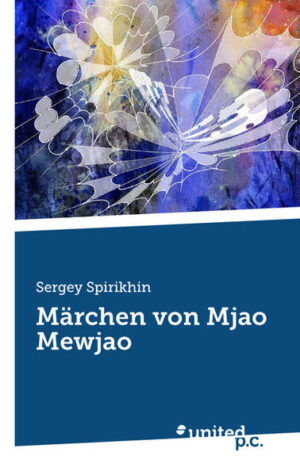 Sergey Spirikhin

Märchen von Mjao Mewjao

united p.c.